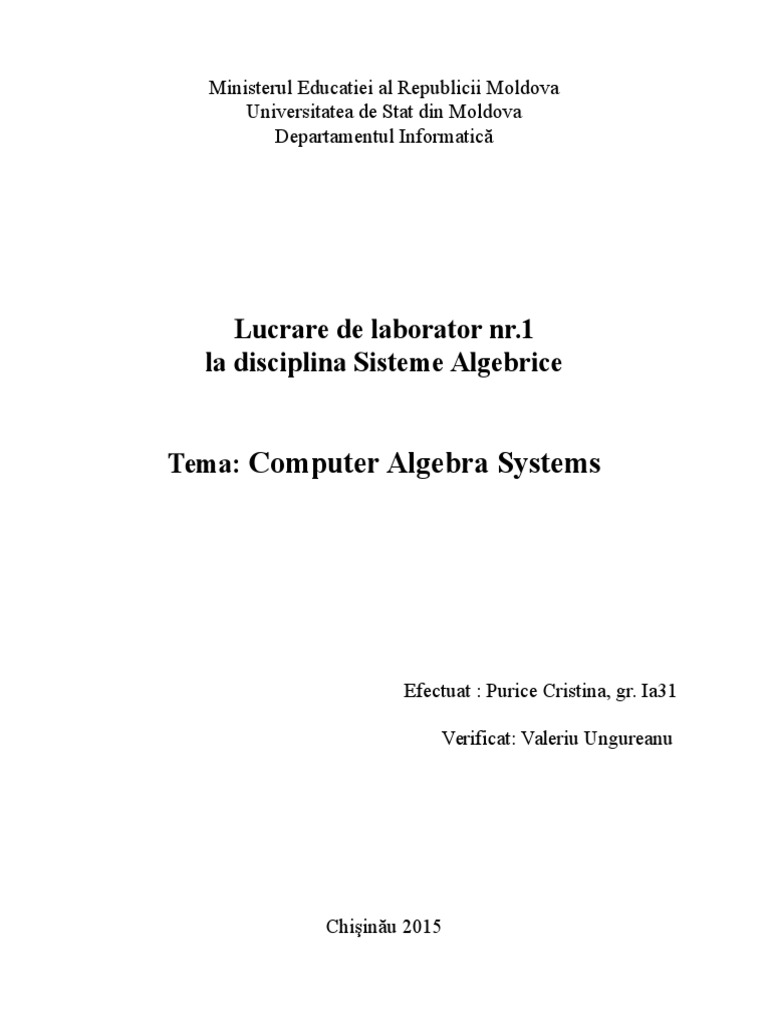 Ministerul Educatiei al Republicii Moldova
Universitatea de Stat din Moldova
Departamentul Informatică

Lucrare de laborator nr.1
la disciplina Sisteme Algebrice

Tema: Computer Algebra Systems

Efectuat : Purice Cristina, gr. Ia31

Verificat: Valeriu Ungureanu

Chişinău 2015